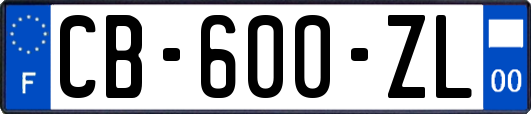 F
CB-600-ZL
00